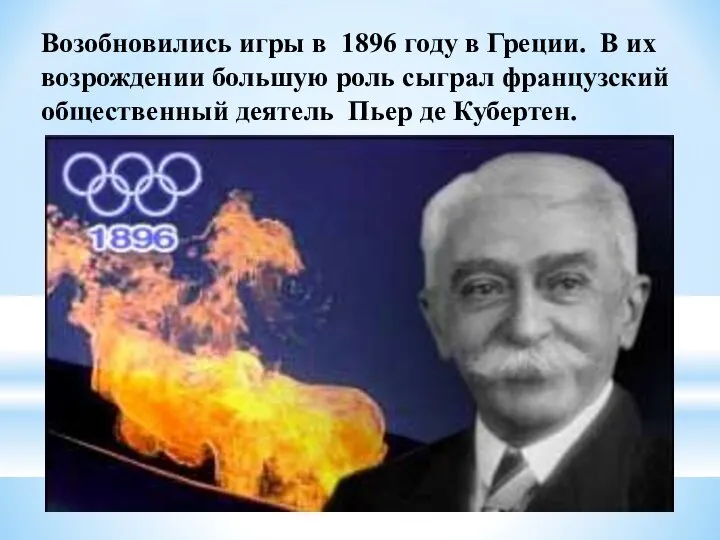 Возобновились игры в 1896 году в Греции. В их возрождении большую роль сыграл французский общественный деятель Пьер де Кубертен.

1896